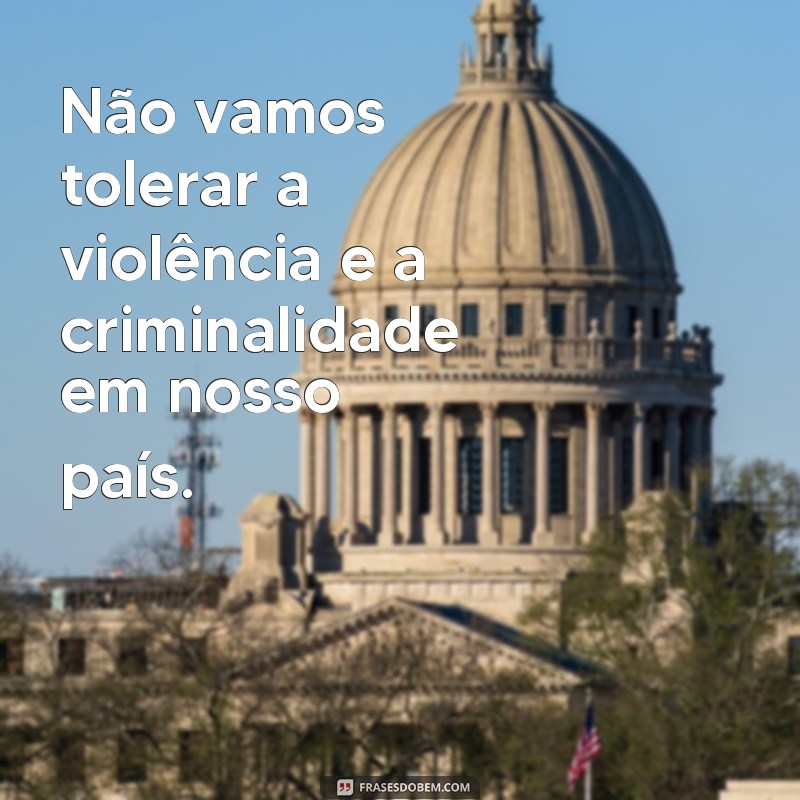 Não vamos tolerar a violência e a criminalidade em nosso país.

FRASESDOBEM.COM